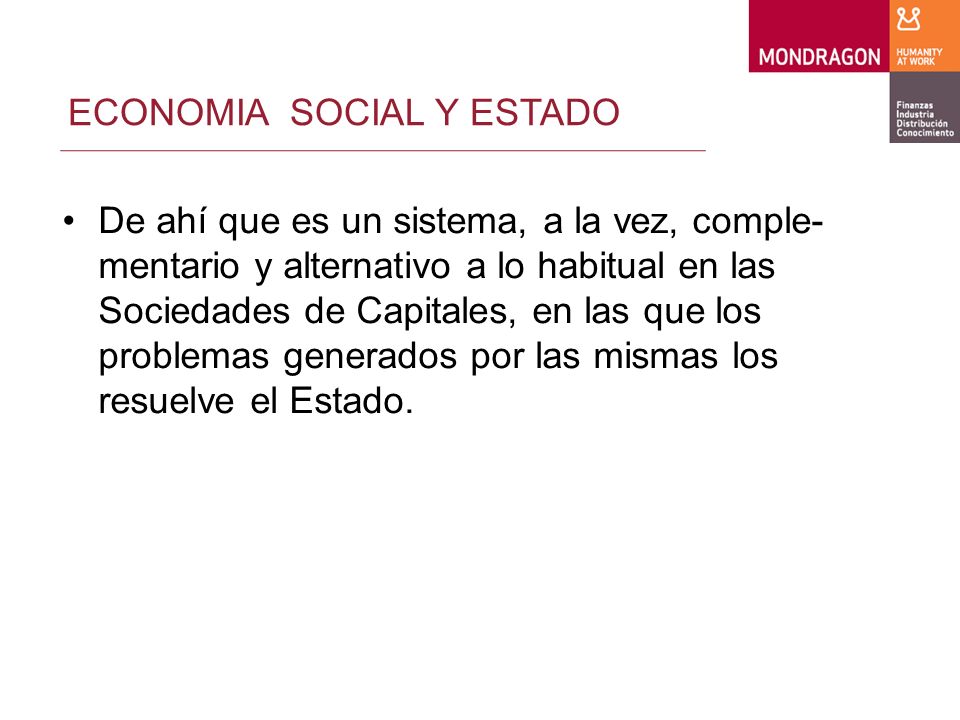 MONDRAGON

HUMANITY AT WORK

Finanzas
Industria
Distribución
Conocimiento

ECONOMIA SOCIAL Y ESTADO

• De ahí que es un sistema, a la vez, complementario y alternativo a lo habitual en las Sociedades de Capitales, en las que los problemas generados por las mismas los resuelve el Estado.